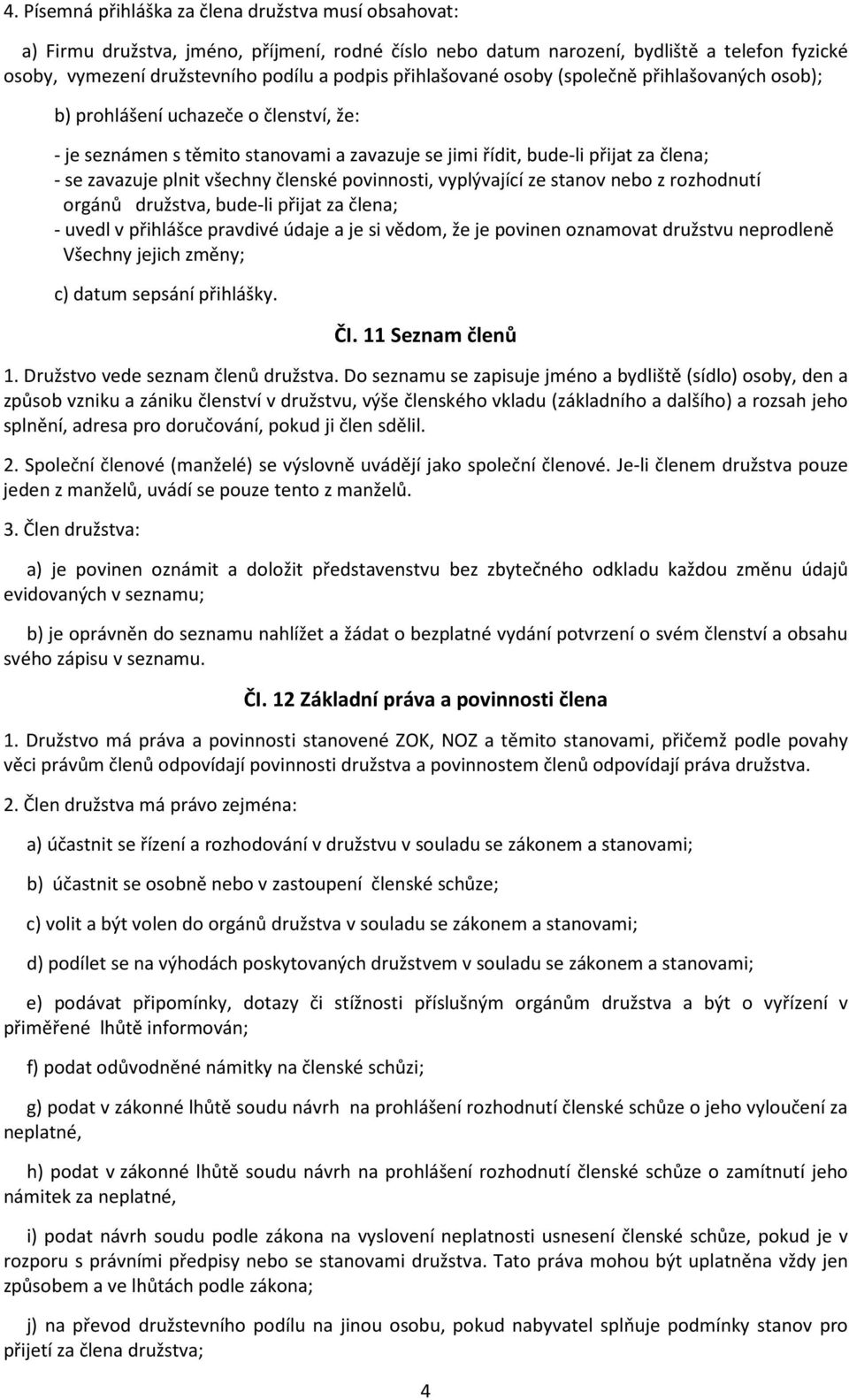 4. Písemná přihláška za člena družstva musí obsahovat:

a) Firmu družstva, jméno, příjmení, rodné číslo nebo datum narození, bydliště a telefon fyzické osoby, vymezení družstevního podílu a podpis přihlašované osoby (společně přihlašovaných osob);

b) prohlášení uchazeče o členství, že:

- je seznámen s těmito stanovami a zavazuje se jimi řídit, bude-li přijat za člena;
- se zavazuje plnit všechny členské povinnosti, vyplývající ze stanov nebo z rozhodnutí orgánů družstva, bude-li přijat za člena;
- uvedl v přihlášce pravdivé údaje a je si vědom, že je povinen oznamovat družstvu neprodleně Všechny jejich změny;

c) datum sepsání přihlášky.

Čl. 11 Seznam členů

1. Družstvo vede seznam členů družstva. Do seznamu se zapisuje jméno a bydliště (sídlo) osoby, den a způsob vzniku a zániku členství v družstvu, výše členského vkladu (základního a dalšího) a rozsah jeho splnění, adresa pro doručování, pokud ji člen sdělil.

2. Společní členové (manželé) se výslovně uvádějí jako společní členové. Je-li členem družstva pouze jeden z manželů, uvádí se pouze tento z manželů.

3. Člen družstva:

a) je povinen oznámit a doložit představenstvu bez zbytečného odkladu každou změnu údajů evidovaných v seznamu;

b) je oprávněn do seznamu nahlížet a žádat o bezplatné vydání potvrzení o svém členství a obsahu svého zápisu v seznamu.

Čl. 12 Základní práva a povinnosti člena

1. Družstvo má práva a povinnosti stanovené ZOK, NOZ a těmito stanovami, přičemž podle povahy věci právům členů odpovídají povinnosti družstva a povinnostem členů odpovídají práva družstva.

2. Člen družstva má právo zejména:

a) účastnit se řízení a rozhodování v družstvu v souladu se zákonem a stanovami;

b) účastnit se osobně nebo v zastoupení členské schůze;

c) volit a být volen do orgánů družstva v souladu se zákonem a stanovami;

d) podílet se na výhodách poskytovaných družstvem v souladu se zákonem a stanovami;

e) podávat připomínky, dotazy či stížnosti příslušným orgánům družstva a být o vyřízení v přiměřené lhůtě informován;

f) podat odůvodněné námitky na členské schůzi;

g) podat v zákonné lhůtě soudu návrh na prohlášení rozhodnutí členské schůze o jeho vyloučení za neplatné,

h) podat v zákonné lhůtě soudu návrh na prohlášení rozhodnutí členské schůze o zamítnutí jeho námitek za neplatné,

i) podat návrh soudu podle zákona na vyslovení neplatnosti usnesení členské schůze, pokud je v rozporu s právními předpisy nebo se stanovami družstva. Tato práva mohou být uplatněna vždy jen způsobem a ve lhůtách podle zákona;

j) na převod družstevního podílu na jinou osobu, pokud nabyvatel splňuje podmínky stanov pro přijetí za člena družstva;

4